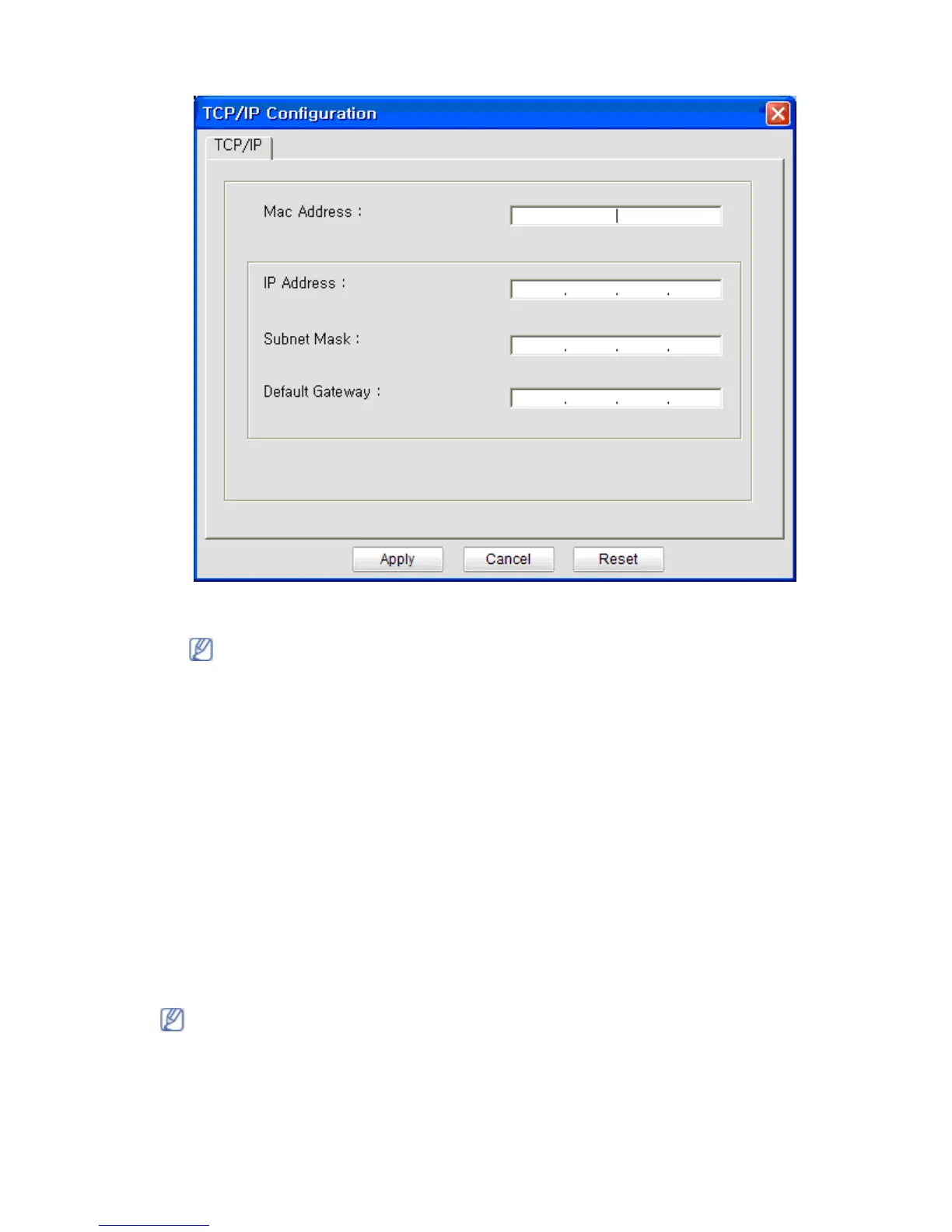 TCP/IP Configuration

TCP/IP

Mac Address :

IP Address :

Subnet Mask :

Default Gateway :

Apply

Cancel

Reset